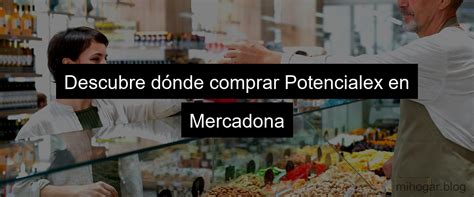 Descubre dónde comprar Potencialex en Mercadona

mihogar.blog